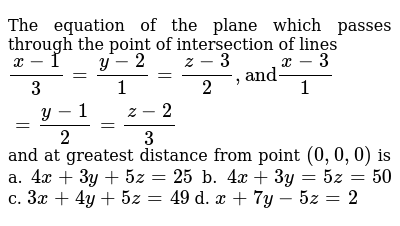 The equation of the plane which passes through the point of intersection of lines $\frac{x-1}{3}=\frac{y-2}{1}=\frac{z-3}{2}$, and $\frac{x-3}{1}$ $=\frac{y-1}{2}=\frac{z-2}{3}$

and at greatest distance from point $(0,0,0)$ is
a. $4x+3y+5z=25$ b. $4x+3y=5z=50$
c. $3x+4y+5z=49$ d. $x+7y-5z=2$